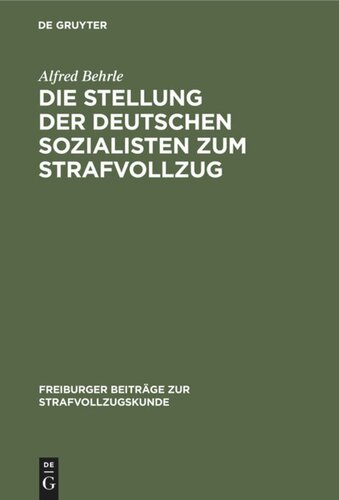 DE GRUYTER

Alfred Behrle

DIE STELLUNG DER DEUTSCHEN SOZIALISTEN ZUM STRAFVOLLZUG

FREIBURGER BEITRÄGE ZUR STRAFVOLLZUGSKUNDE

DE G